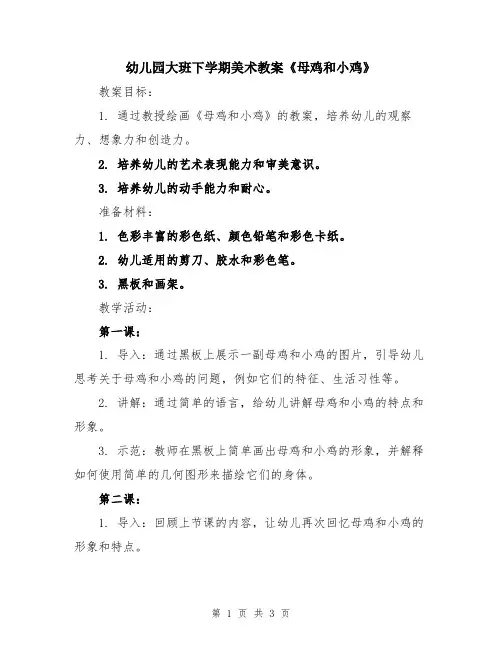 幼儿园大班下学期美术教案《母鸡和小鸡》

教案目标：

1. 通过教授绘画《母鸡和小鸡》的教案，培养幼儿的观察力、想象力和创造力。

2. 培养幼儿的艺术表现能力和审美意识。

3. 培养幼儿的动手能力和耐心。

准备材料：

1. 色彩丰富的彩色纸、颜色铅笔和彩色卡纸。

2. 幼儿适用的剪刀、胶水和彩色笔。

3. 黑板和画架。

教学活动：

第一课：

1. 导入：通过黑板上展示一副母鸡和小鸡的图片，引导幼儿思考关于母鸡和小鸡的问题，例如它们的特征、生活习性等。

2. 讲解：通过简单的语言，给幼儿讲解母鸡和小鸡的特点和形象。

3. 示范：教师在黑板上简单画出母鸡和小鸡的形象，并解释如何使用简单的几何图形来描绘它们的身体。

第二课：

1. 导入：回顾上节课的内容，让幼儿再次回忆母鸡和小鸡的形象和特点。

第 1 页 共 3 页